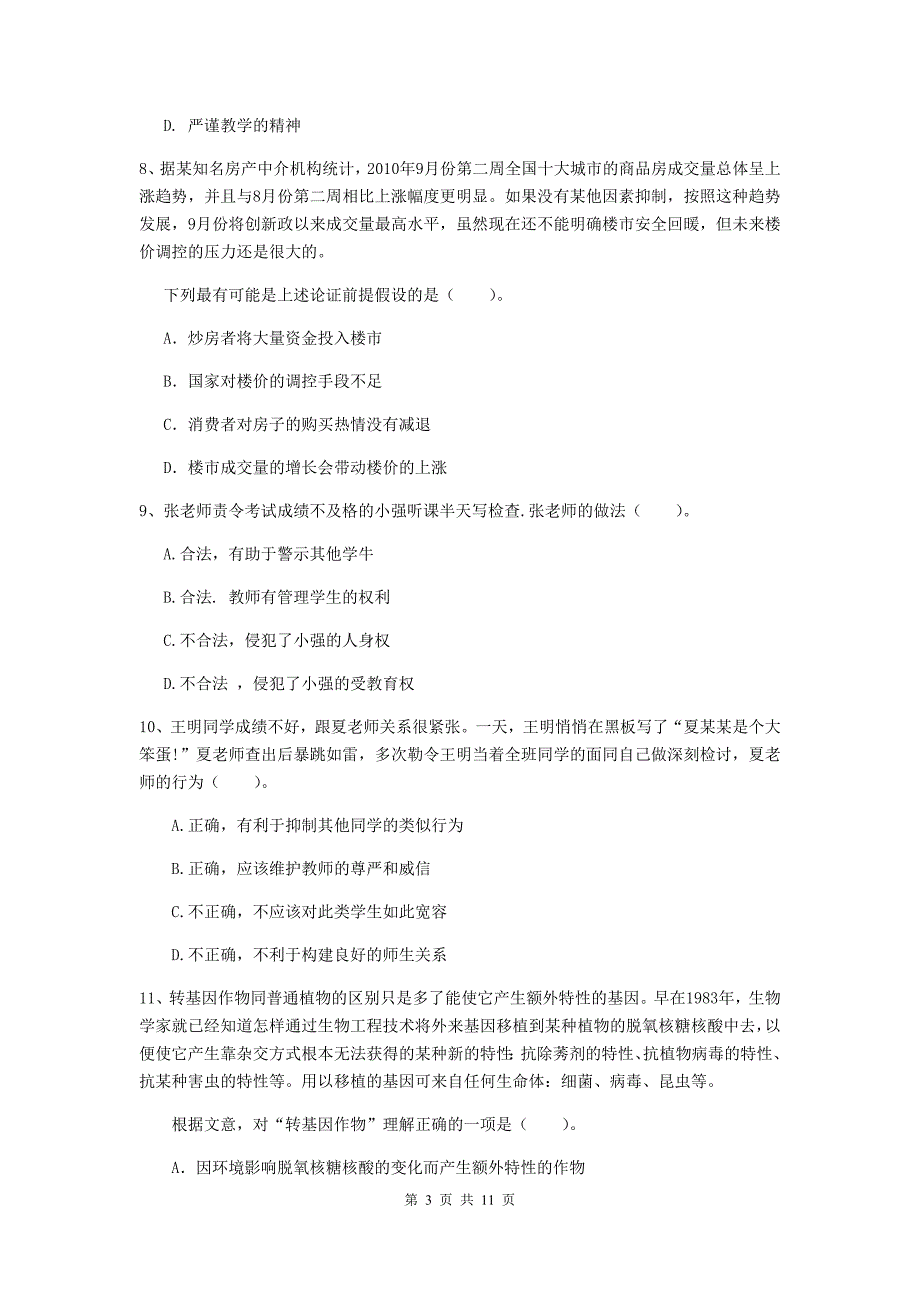 D. 严谨教学的精神

8、据某知名房产中介机构统计，2010年9月份第二周全国十大城市的商品房成交量总体呈上涨趋势，并且与8月份第二周相比上涨幅度更明显。如果没有某他因素抑制，按照这种趋势发展，9月份将创新政以来成交量最高水平，虽然现在还不能明确楼市安全回暖，但未来楼价调控的压力还是很大的。

下列最有可能是上述论证前提假设的是（　　）。

A. 炒房者将大量资金投入楼市

B. 国家对楼价的调控手段不足

C. 消费者对房子的购买热情没有减退

D. 楼市成交量的增长会带动楼价的上涨

9、张老师责令考试成绩不及格的小强听课半天写检查.张老师的做法（　　）。

A.合法，有助于警示其他学牛

B.合法. 教师有管理学生的权利

C.不合法，侵犯了小强的人身权

D.不合法 ，侵犯了小强的受教育权

10、王明同学成绩不好，跟夏老师关系很紧张。一天，王明悄悄在黑板写了“夏某某是个大笨蛋!”夏老师查出后暴跳如雷，多次勒令王明当着全班同学的面同自己做深刻检讨，夏老师的行为（　　）。

A.正确，有利于抑制其他同学的类似行为

B.正确，应该维护教师的尊严和威信

C.不正确，不应该对此类学生如此宽容

D.不正确，不利于构建良好的师生关系

11、转基因作物同普通植物的区别只是多了能使它产生额外特性的基因。早在1983年，生物学家就已经知道怎样通过生物工程技术将外来基因移植到某种植物的脱氧核糖核酸中去，以便使它产生靠杂交方式根本无法获得的某种新的特性：抗除莠剂的特性、抗植物病毒的特性、抗某种害虫的特性等。用以移植的基因可来自任何生命体：细菌、病毒、昆虫等。

根据文意，对“转基因作物”理解正确的一项是（　　）。

A. 因环境影响脱氧核糖核酸的变化而产生额外特性的作物

第 3 页 共 11 页